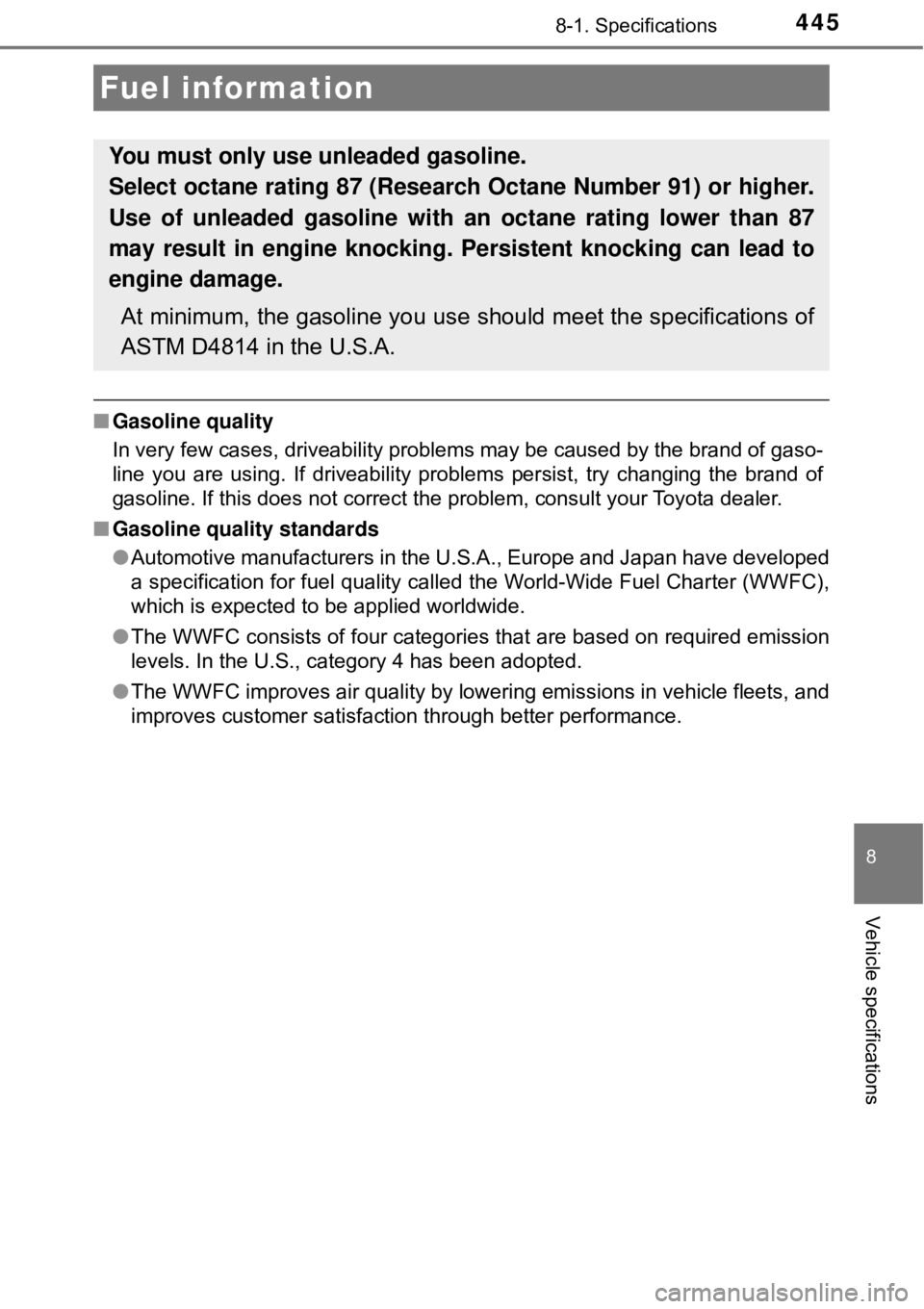 8-1. Specifications

445

Fuel information

You must only use unleaded gasoline.
Select octane rating 87 (Research Octane Number 91) or higher. Use of unleaded gasoline with an octane rating lower than 87 may result in engine knocking. Persistent knocking can lead to engine damage.

At minimum, the gasoline you use should meet the specifications of ASTM D4814 in the U.S.A.

■ Gasoline quality
In very few cases, driveability problems may be caused by the brand of gasoline you are using. If driveability problems persist, try changing the brand of gasoline. If this does not correct the problem, consult your Toyota dealer.

■ Gasoline quality standards
● Automotive manufacturers in the U.S.A., Europe and Japan have developed a specification for fuel quality called the World-Wide Fuel Charter (WWFC), which is expected to be applied worldwide.

● The WWFC consists of four categories that are based on required emission levels. In the U.S., category 4 has been adopted.

● The WWFC improves air quality by lowering emissions in vehicle fleets, and improves customer satisfaction through better performance.

8

Vehicle specifications

carmanualsonline.info